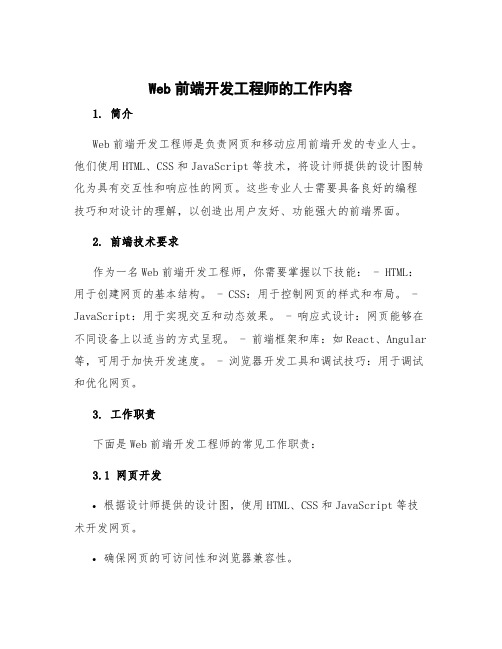 Web 前端开发工程师的工作内容

1. 简介

Web 前端开发工程师是负责网页和移动应用前端开发的专业人士。他们使用 HTML、CSS 和 JavaScript 等技术，将设计师提供的设计图转化为具有交互性和响应性的网页。这些专业人士需要具备良好的编程技巧和对设计的理解，以创造出用户友好、功能强大的前端界面。

2. 前端技术要求

作为一名 Web 前端开发工程师，你需要掌握以下技能： - HTML：用于创建网页的基本结构。 - CSS：用于控制网页的样式和布局。 - JavaScript：用于实现交互和动态效果。 - 响应式设计：网页能够在不同设备上以适当的方式呈现。 - 前端框架和库：如 React、Angular 等，可用于加快开发速度。 - 浏览器开发工具和调试技巧：用于调试和优化网页。

3. 工作职责

下面是 Web 前端开发工程师的常见工作职责：

3.1 网页开发

• 根据设计师提供的设计图，使用 HTML、CSS 和 JavaScript 等技术开发网页。

• 确保网页的可访问性和浏览器兼容性。